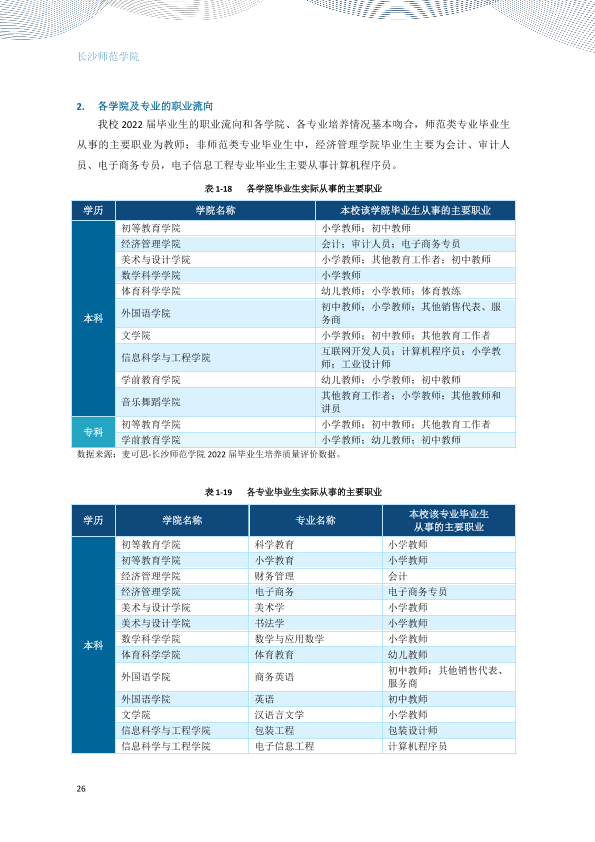 长沙师范学院

2. 各学院及专业的职业流向

我校2022届毕业生的职业流向和各学院、各专业培养情况基本吻合，师范类专业毕业生从事的主要职业为教师；非师范类专业毕业生中，经济管理学院毕业生主要为会计、审计人员、电子商务专员，电子信息工程专业毕业生主要从事计算机程序员。

表1-18 各学院毕业生实际从事的主要职业

| 学历 | 学院名称 | 本校该学院毕业生从事的主要职业 |
|---|---|---|
| 本科 | 初等教育学院 | 小学教师；初中教师 |
| | 经济管理学院 | 会计；审计人员；电子商务专员 |
| | 美术与设计学院 | 小学教师；其他教育工作者；初中教师 |
| | 数学科学学院 | 小学教师 |
| | 体育科学学院 | 幼儿教师；小学教师；体育教练 |
| | 外国语学院 | 初中教师；小学教师；其他销售代表、服务商 |
| | 文学院 | 小学教师；初中教师；其他教育工作者 |
| | 信息科学与工程学院 | 互联网开发人员；计算机程序员；小学教师；工业设计师 |
| | 学前教育学院 | 幼儿教师；小学教师；初中教师 |
| | 音乐舞蹈学院 | 其他教育工作者；小学教师；其他教师和讲员 |
| 专科 | 初等教育学院 | 小学教师；初中教师；其他教育工作者 |
| | 学前教育学院 | 小学教师；幼儿教师；初中教师 |

数据来源：麦可思-长沙师范学院2022届毕业生培养质量评价数据。

表1-19 各专业毕业生实际从事的主要职业

| 学历 | 学院名称 | 专业名称 | 本校该专业毕业生从事的主要职业 |
|---|---|---|---|
| 本科 | 初等教育学院 | 科学教育 | 小学教师 |
| | 初等教育学院 | 小学教育 | 小学教师 |
| | 经济管理学院 | 财务管理 | 会计 |
| | 经济管理学院 | 电子商务 | 电子商务专员 |
| | 美术与设计学院 | 美术学 | 小学教师 |
| | 美术与设计学院 | 书法学 | 小学教师 |
| | 数学科学学院 | 数学与应用数学 | 小学教师 |
| | 体育科学学院 | 体育教育 | 幼儿教师 |
| | 外国语学院 | 商务英语 | 初中教师；其他销售代表、服务商 |
| | 外国语学院 | 英语 | 初中教师 |
| | 文学院 | 汉语言文学 | 小学教师 |
| | 信息科学与工程学院 | 包装工程 | 包装设计师 |
| | 信息科学与工程学院 | 电子信息工程 | 计算机程序员 |

26